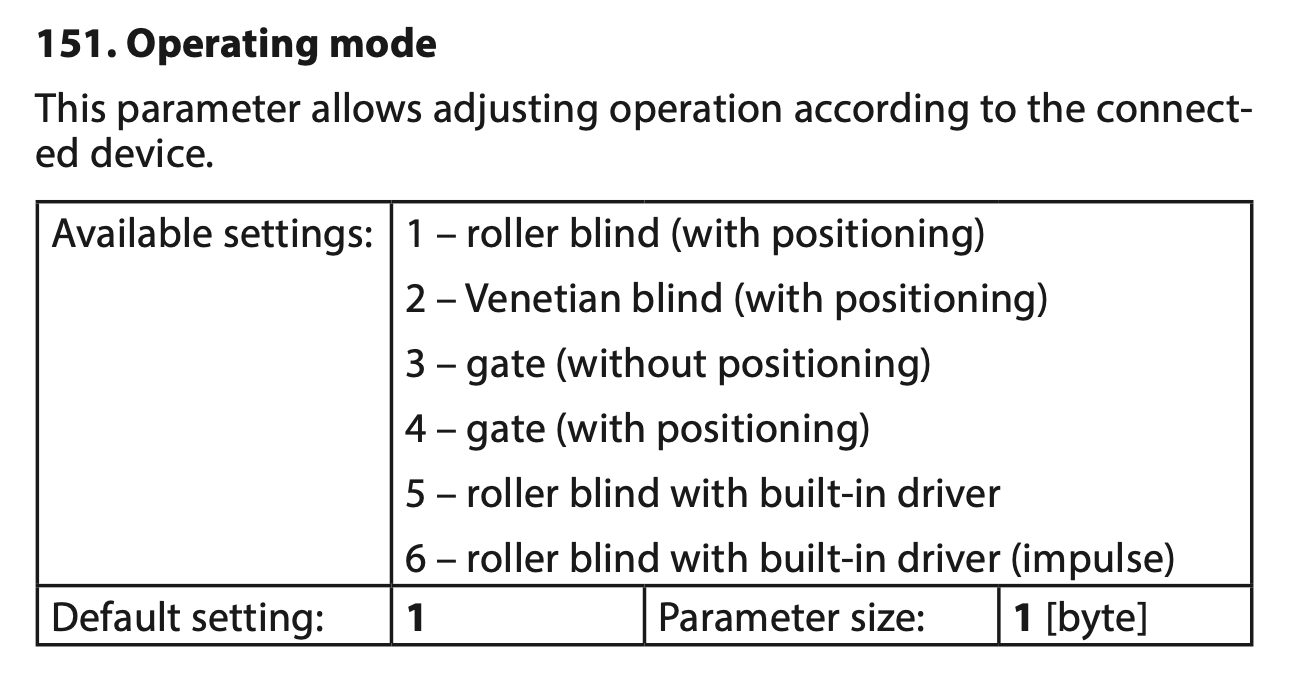 **151. Operating mode**

This parameter allows adjusting operation according to the connected device.

| Available settings: | 1 – roller blind (with positioning)<br>2 – Venetian blind (with positioning)<br>3 – gate (without positioning)<br>4 – gate (with positioning)<br>5 – roller blind with built-in driver<br>6 – roller blind with built-in driver (impulse) | | |
|---|---|---|---|
| Default setting: | **1** | Parameter size: | **1** [byte] |